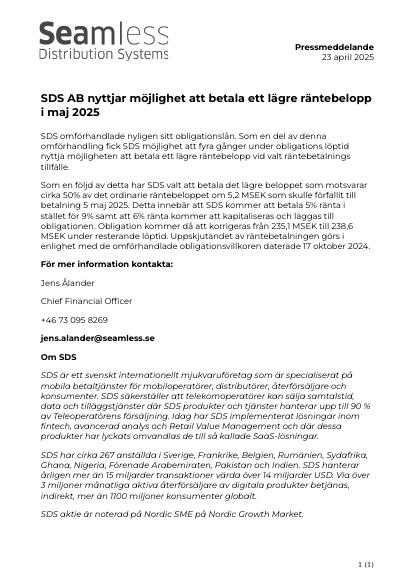 Seamless
Distribution Systems

Pressmeddelande
23 april 2025

SDS AB nyttjar möjlighet att betala ett lägre räntebelopp i maj 2025

SDS omförhandlade nyligen sitt obligationslån. Som en del av denna omförhandling fick SDS möjlighet att fyra gånger under obligations löptid nyttja möjligheten att betala ett lägre räntebelopp vid valt räntebetalnings tillfälle.

Som en följd av detta har SDS valt att betala det lägre beloppet som motsvarar cirka 50% av det ordinarie räntebeloppet om 5,2 MSEK som skulle förfallit till betalning 5 maj 2025. Detta innebär att SDS kommer att betala 5% ränta i stället för 9% samt att 6% ränta kommer att kapitaliseras och läggas till obligationen. Obligation kommer då att korrigeras från 235,1 MSEK till 238,6 MSEK under resterande löptid. Uppskjutandet av räntebetalningen görs i enlighet med de omförhandlade obligationsvillkoren daterade 17 oktober 2024.

För mer information kontakta:

Jens Ålander

Chief Financial Officer

+46 73 095 8269

jens.alander@seamless.se

Om SDS

SDS är ett svenskt internationellt mjukvaruföretag som är specialiserat på mobila betaltjänster för mobiloperatörer, distributörer, återförsäljare och konsumenter. SDS säkerställer att telekomoperatörer kan sälja samtalstid, data och tilläggstjänster där SDS produkter och tjänster hanterar upp till 90 % av Teleoperatörens försäljning. Idag har SDS implementerat lösningar inom fintech, avancerad analys och Retail Value Management och där dessa produkter har lyckats omvandlas de till så kallade SaaS-lösningar.

SDS har cirka 267 anställda i Sverige, Frankrike, Belgien, Rumänien, Sydafrika, Ghana, Nigeria, Förenade Arabemiraten, Pakistan och Indien. SDS hanterar årligen mer än 15 miljarder transaktioner värda över 14 miljarder USD. Via över 3 miljoner månatliga aktiva återförsäljare av digitala produkter betjänas, indirekt, mer än 1100 miljoner konsumenter globalt.

SDS aktie är noterad på Nordic SME på Nordic Growth Market.

1 (1)